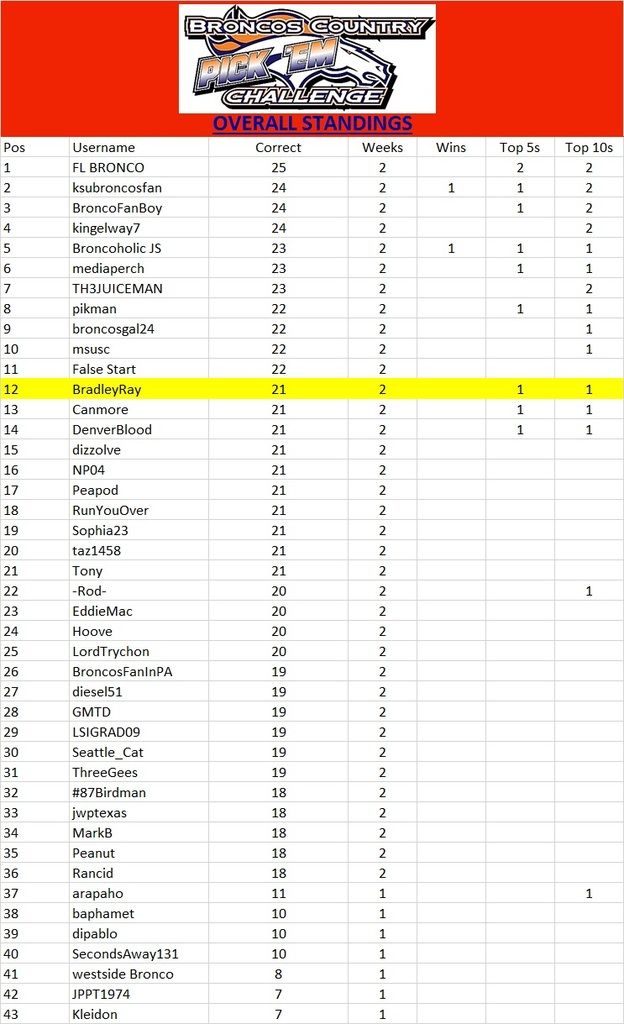 BRONCOS COUNTRY
PICK 'EM
CHALLENGE

OVERALL STANDINGS

| Pos | Username | Correct | Weeks | Wins | Top 5s | Top 10s |
|---|---|---|---|---|---|---|
| 1 | FL BRONCO | 25 | 2 | | 2 | 2 |
| 2 | ksubroncosfan | 24 | 2 | 1 | 1 | 2 |
| 3 | BroncoFanBoy | 24 | 2 | | 1 | 2 |
| 4 | kingelway7 | 24 | 2 | | | 2 |
| 5 | Broncoholic JS | 23 | 2 | 1 | 1 | 1 |
| 6 | mediaperch | 23 | 2 | | 1 | 1 |
| 7 | TH3JUICEMAN | 23 | 2 | | | 2 |
| 8 | pikman | 22 | 2 | | 1 | 1 |
| 9 | broncosgal24 | 22 | 2 | | | 1 |
| 10 | msusc | 22 | 2 | | | 1 |
| 11 | False Start | 22 | 2 | | | |
| 12 | BradleyRay | 21 | 2 | | 1 | 1 |
| 13 | Canmore | 21 | 2 | | 1 | 1 |
| 14 | DenverBlood | 21 | 2 | | 1 | 1 |
| 15 | dizzolve | 21 | 2 | | | |
| 16 | NP04 | 21 | 2 | | | |
| 17 | Peapod | 21 | 2 | | | |
| 18 | RunYouOver | 21 | 2 | | | |
| 19 | Sophia23 | 21 | 2 | | | |
| 20 | taz1458 | 21 | 2 | | | |
| 21 | Tony | 21 | 2 | | | |
| 22 | -Rod- | 20 | 2 | | | 1 |
| 23 | EddieMac | 20 | 2 | | | |
| 24 | Hoove | 20 | 2 | | | |
| 25 | LordTrychon | 20 | 2 | | | |
| 26 | BroncosFanInPA | 19 | 2 | | | |
| 27 | diesel51 | 19 | 2 | | | |
| 28 | GMTD | 19 | 2 | | | |
| 29 | LSIGRAD09 | 19 | 2 | | | |
| 30 | Seattle_Cat | 19 | 2 | | | |
| 31 | ThreeGees | 19 | 2 | | | |
| 32 | #87Birdman | 18 | 2 | | | |
| 33 | jwptexas | 18 | 2 | | | |
| 34 | MarkB | 18 | 2 | | | |
| 35 | Peanut | 18 | 2 | | | |
| 36 | Rancid | 18 | 2 | | | |
| 37 | arapaho | 11 | 1 | | | 1 |
| 38 | baphamet | 10 | 1 | | | |
| 39 | dipablo | 10 | 1 | | | |
| 40 | SecondsAway131 | 10 | 1 | | | |
| 41 | westside Bronco | 8 | 1 | | | |
| 42 | JPPT1974 | 7 | 1 | | | |
| 43 | Kleidon | 7 | 1 | | | |